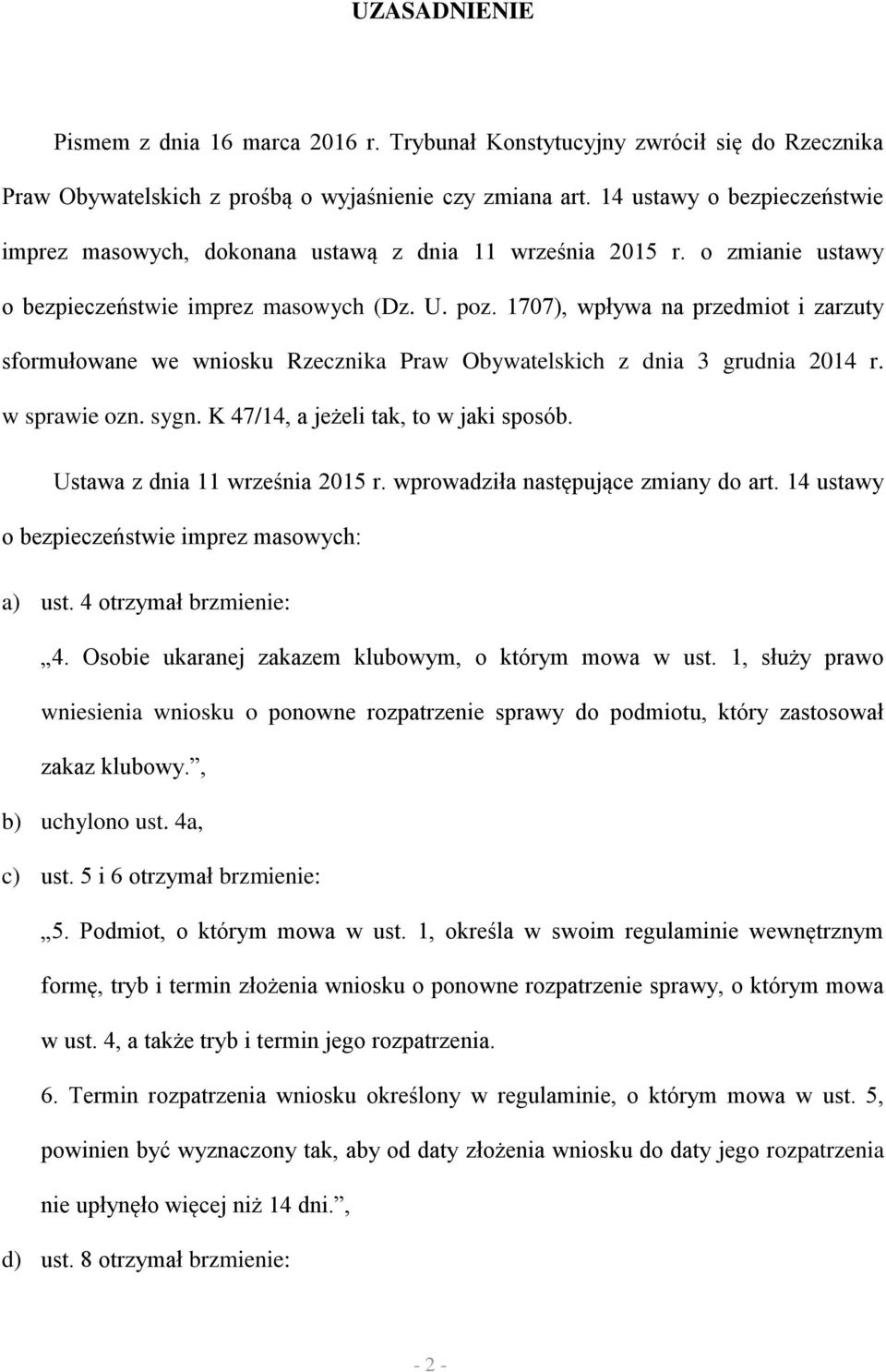 UZASADNIENIE

Pismem z dnia 16 marca 2016 r. Trybunał Konstytucyjny zwrócił się do Rzecznika Praw Obywatelskich z prośbą o wyjaśnienie czy zmiana art. 14 ustawy o bezpieczeństwie imprez masowych, dokonana ustawą z dnia 11 września 2015 r. o zmianie ustawy o bezpieczeństwie imprez masowych (Dz. U. poz. 1707), wpływa na przedmiot i zarzuty sformułowane we wniosku Rzecznika Praw Obywatelskich z dnia 3 grudnia 2014 r. w sprawie ozn. sygn. K 47/14, a jeżeli tak, to w jaki sposób.

Ustawa z dnia 11 września 2015 r. wprowadziła następujące zmiany do art. 14 ustawy o bezpieczeństwie imprez masowych:

a) ust. 4 otrzymał brzmienie:

„4. Osobie ukaranej zakazem klubowym, o którym mowa w ust. 1, służy prawo wniesienia wniosku o ponowne rozpatrzenie sprawy do podmiotu, który zastosował zakaz klubowy.”,

b) uchylono ust. 4a,

c) ust. 5 i 6 otrzymał brzmienie:

„5. Podmiot, o którym mowa w ust. 1, określa w swoim regulaminie wewnętrznym formę, tryb i termin złożenia wniosku o ponowne rozpatrzenie sprawy, o którym mowa w ust. 4, a także tryb i termin jego rozpatrzenia.

6. Termin rozpatrzenia wniosku określony w regulaminie, o którym mowa w ust. 5, powinien być wyznaczony tak, aby od daty złożenia wniosku do daty jego rozpatrzenia nie upłynęło więcej niż 14 dni.”,

d) ust. 8 otrzymał brzmienie:

- 2 -